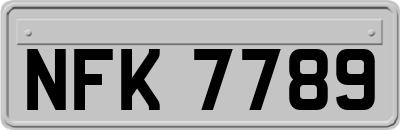 NFK 7789